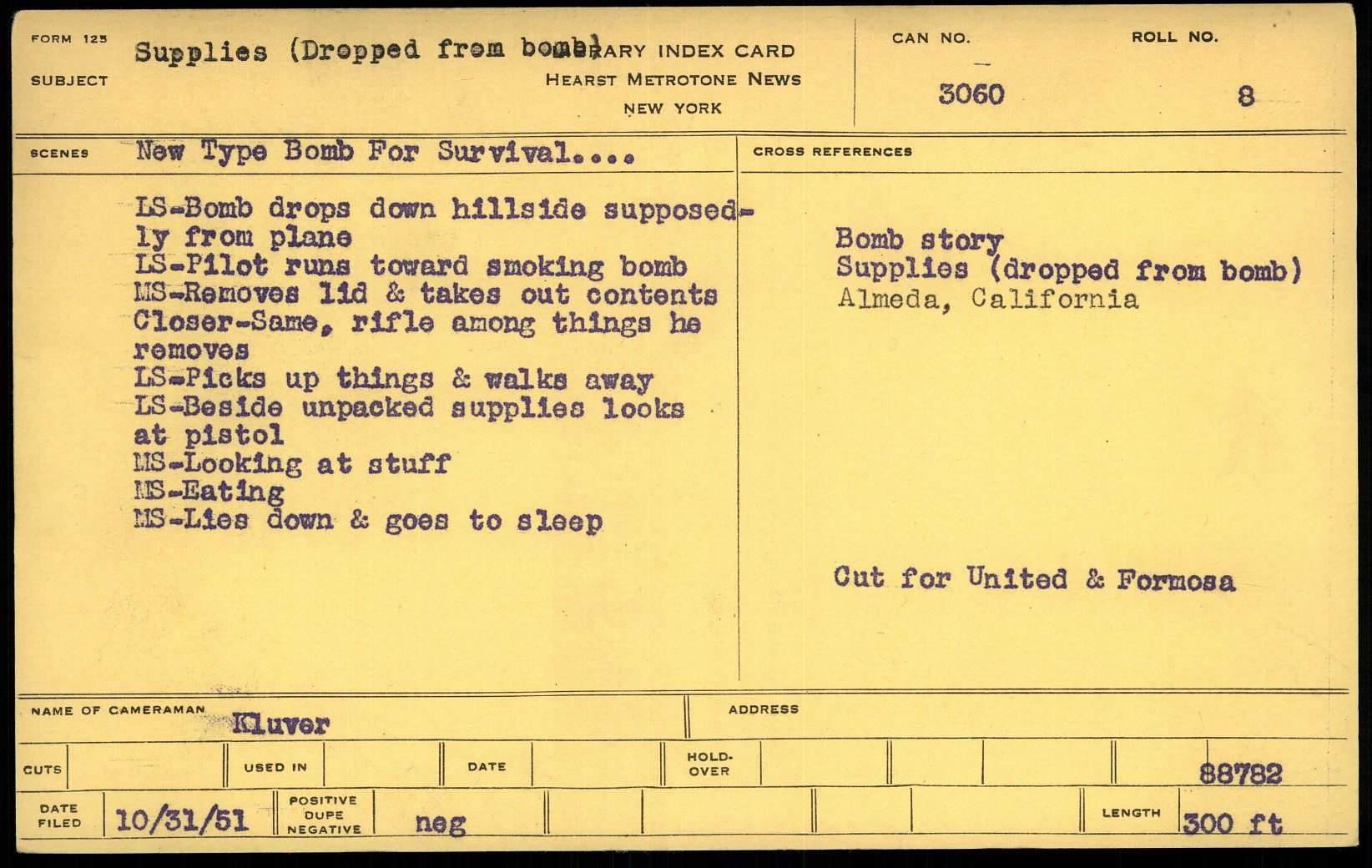 FORM 125

SUBJECT Supplies (Dropped from bomb) LIBRARY INDEX CARD
HEARST METROTONE NEWS
NEW YORK

CAN NO.
3060

ROLL NO.
8

SCENES New Type Bomb For Survival....

LS-Bomb drops down hillside supposedly from plane
LS-Pilot runs toward smoking bomb
MS-Removes lid & takes out contents
Closer-Same, rifle among things he removes
LS-Picks up things & walks away
LS-Beside unpacked supplies looks at pistol
MS-Looking at stuff
MS-Eating
MS-Lies down & goes to sleep

CROSS REFERENCES

Bomb story
Supplies (dropped from bomb)
Almeda, California

Cut for United & Formosa

NAME OF CAMERAMAN Kluver

ADDRESS

CUTS

USED IN

DATE

HOLD-OVER

88782

DATE FILED 10/31/51

POSITIVE
DUPE
NEGATIVE neg

LENGTH 300 ft